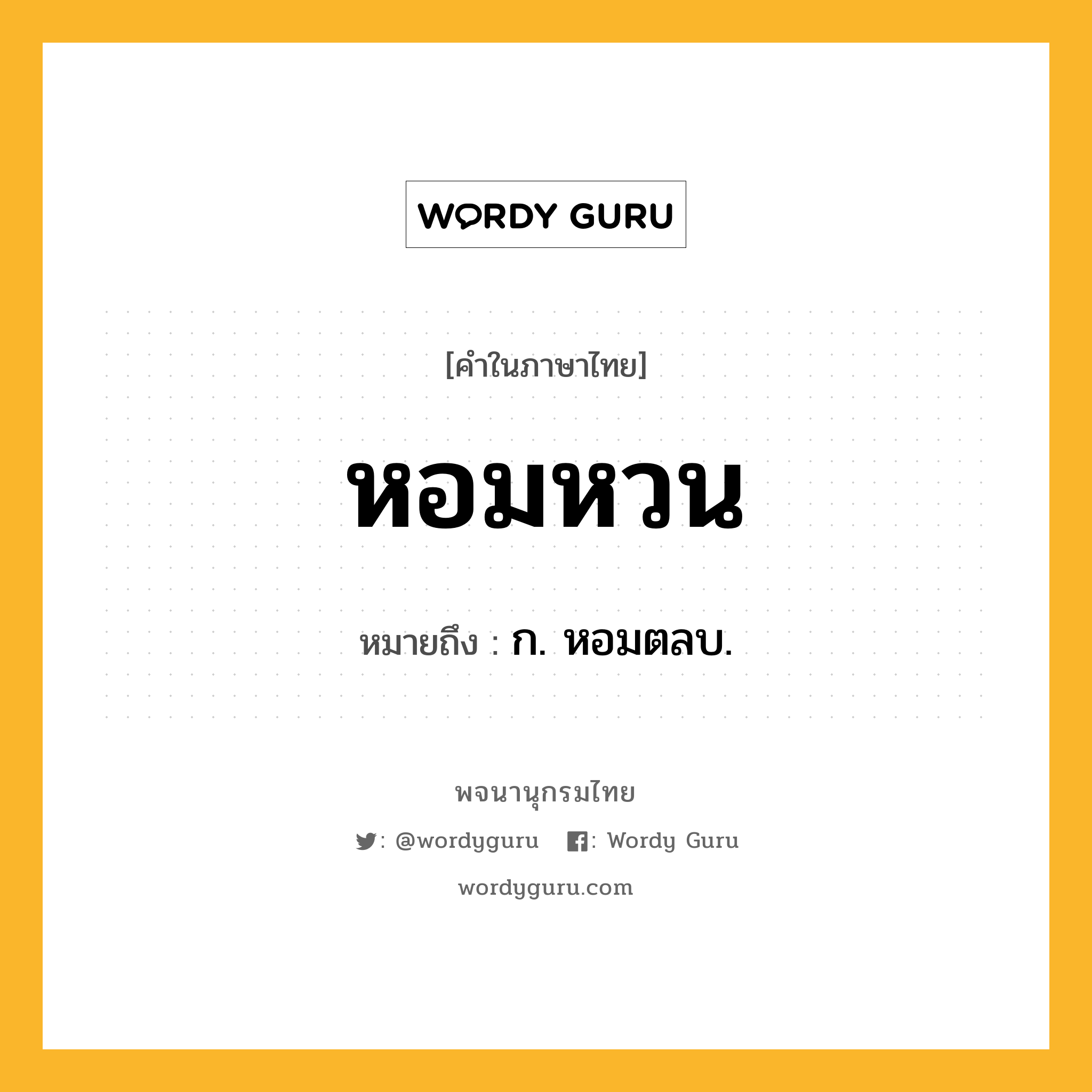 WORDY GURU

[คำในภาษาไทย]

หอมหวน

หมายถึง : ก. หอมตลบ.

พจนานุกรมไทย

: @wordyguru : Wordy Guru

wordyguru.com